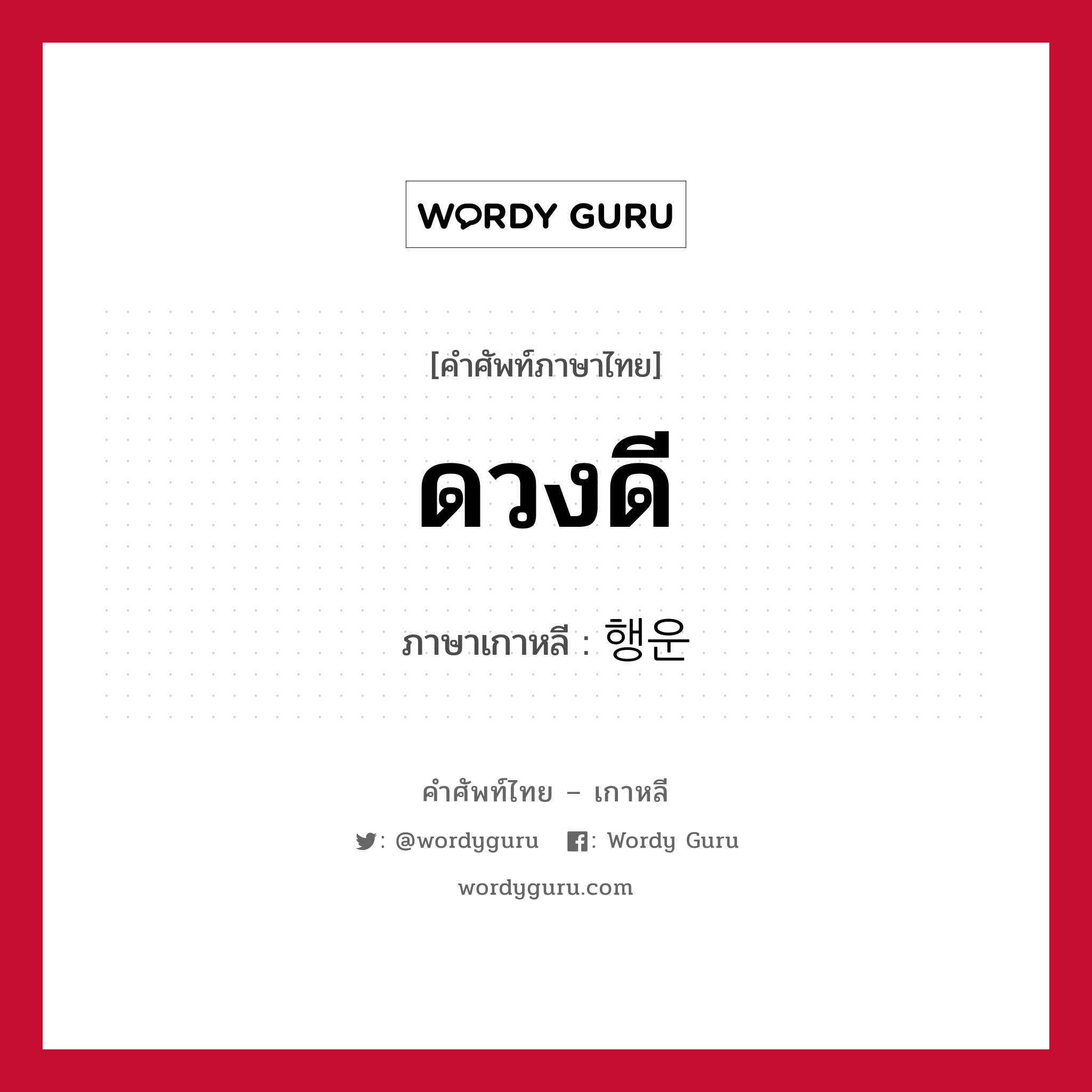 WORDY GURU

[คำศัพท์ภาษาไทย]

ดวงดี

ภาษาเกาหลี : 행운

คำศัพท์ไทย – เกาหลี

: @wordyguru : Wordy Guru

wordyguru.com